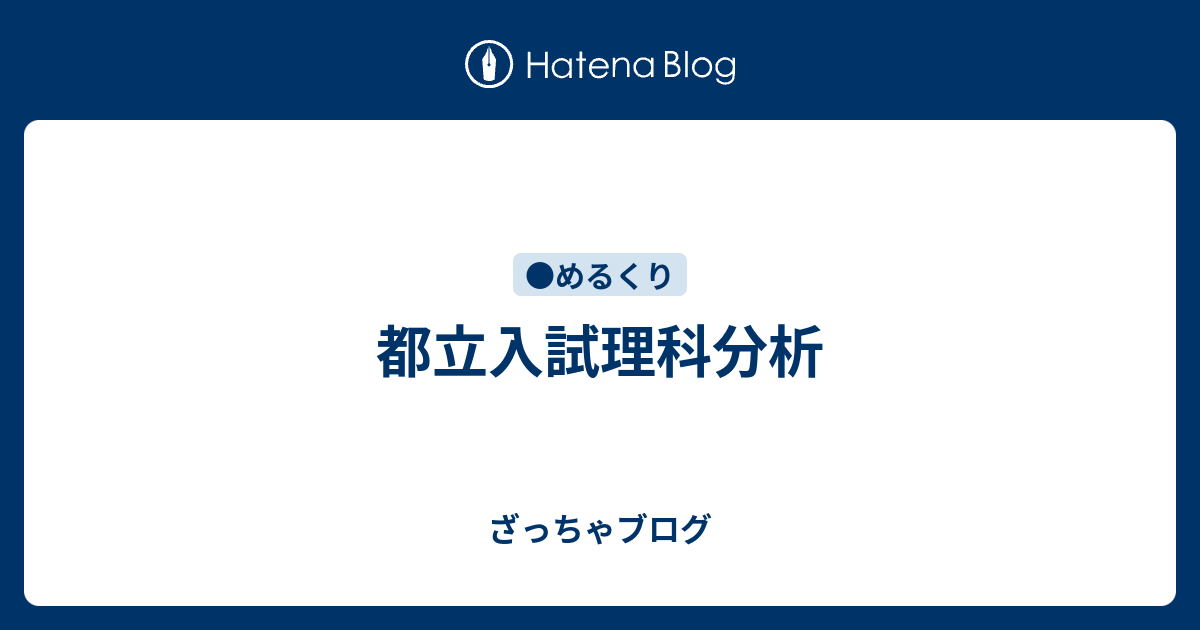 Hatena Blog

●めるくり

都立入試理科分析

ざっちゃブログ